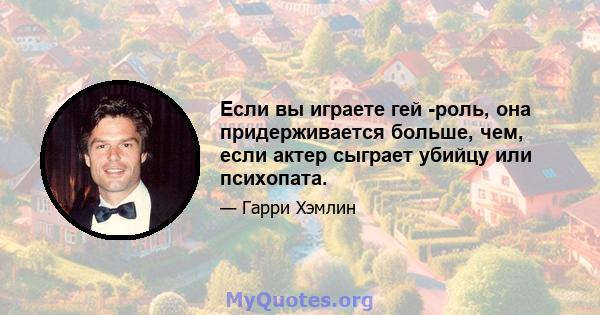 Если вы играете гей -роль, она придерживается больше, чем, если актер сыграет убийцу или психопата.

— Гарри Хэмлин

MyQuotes.org